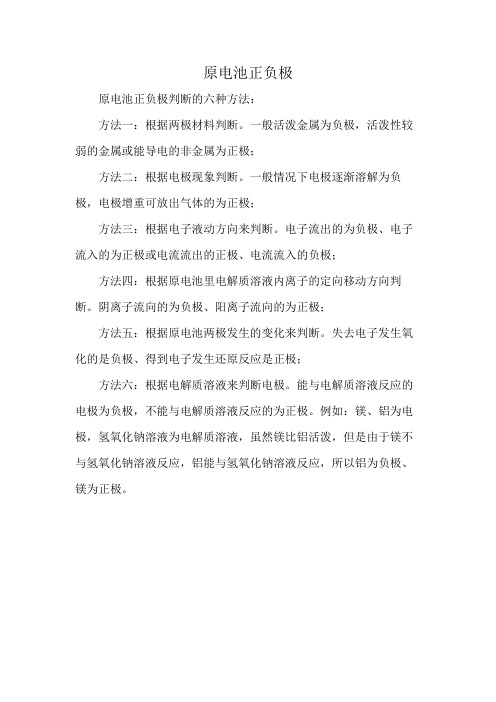 原电池正负极

原电池正负极判断的六种方法：

方法一：根据两极材料判断。一般活泼金属为负极，活泼性较弱的金属或能导电的非金属为正极；

方法二：根据电极现象判断。一般情况下电极逐渐溶解为负极，电极增重可放出气体的为正极；

方法三：根据电子液动方向来判断。电子流出的为负极、电子流入的为正极或电流流出的正极、电流流入的负极；

方法四：根据原电池里电解质溶液内离子的定向移动方向判断。阴离子流向的为负极、阳离子流向的为正极；

方法五：根据原电池两极发生的变化来判断。失去电子发生氧化的是负极、得到电子发生还原反应是正极；

方法六：根据电解质溶液来判断电极。能与电解质溶液反应的电极为负极，不能与电解质溶液反应的为正极。例如：镁、铝为电极，氢氧化钠溶液为电解质溶液，虽然镁比铝活泼，但是由于镁不与氢氧化钠溶液反应，铝能与氢氧化钠溶液反应，所以铝为负极、镁为正极。